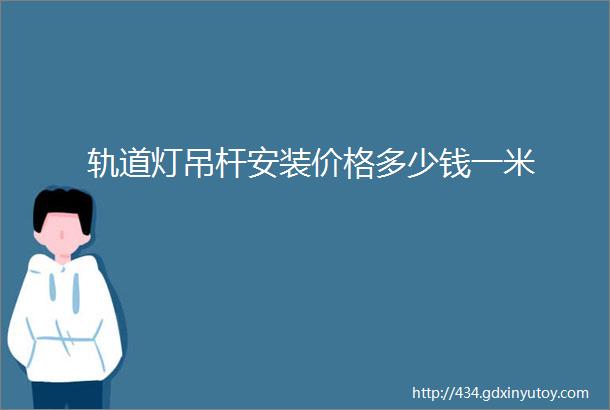 轨道灯吊杆安装价格多少钱一米

http://434.gdxinyutoy.com